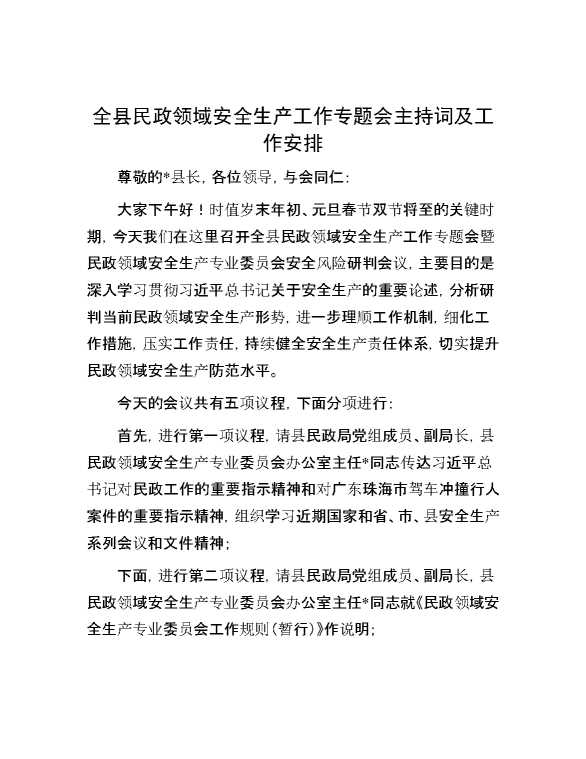 全县民政领域安全生产工作专题会主持词及工作安排

尊敬的*县长，各位领导，与会同仁：

大家下午好！时值岁末年初、元旦春节双节将至的关键时期，今天我们在这里召开全县民政领域安全生产工作专题会暨民政领域安全生产专业委员会安全风险研判会议，主要目的是深入学习贯彻习近平总书记关于安全生产的重要论述，分析研判当前民政领域安全生产形势，进一步理顺工作机制，细化工作措施，压实工作责任，持续健全安全生产责任体系，切实提升民政领域安全生产防范水平。

今天的会议共有五项议程，下面分项进行：

首先，进行第一项议程，请县民政局党组成员、副局长，县民政领域安全生产专业委员会办公室主任*同志传达习近平总书记对民政工作的重要指示精神和对广东珠海市驾车冲撞行人案件的重要指示精神，组织学习近期国家和省、市、县安全生产系列会议和文件精神；

下面，进行第二项议程，请县民政局党组成员、副局长，县民政领域安全生产专业委员会办公室主任*同志就《民政领域安全生产专业委员会工作规则（暂行）》作说明；